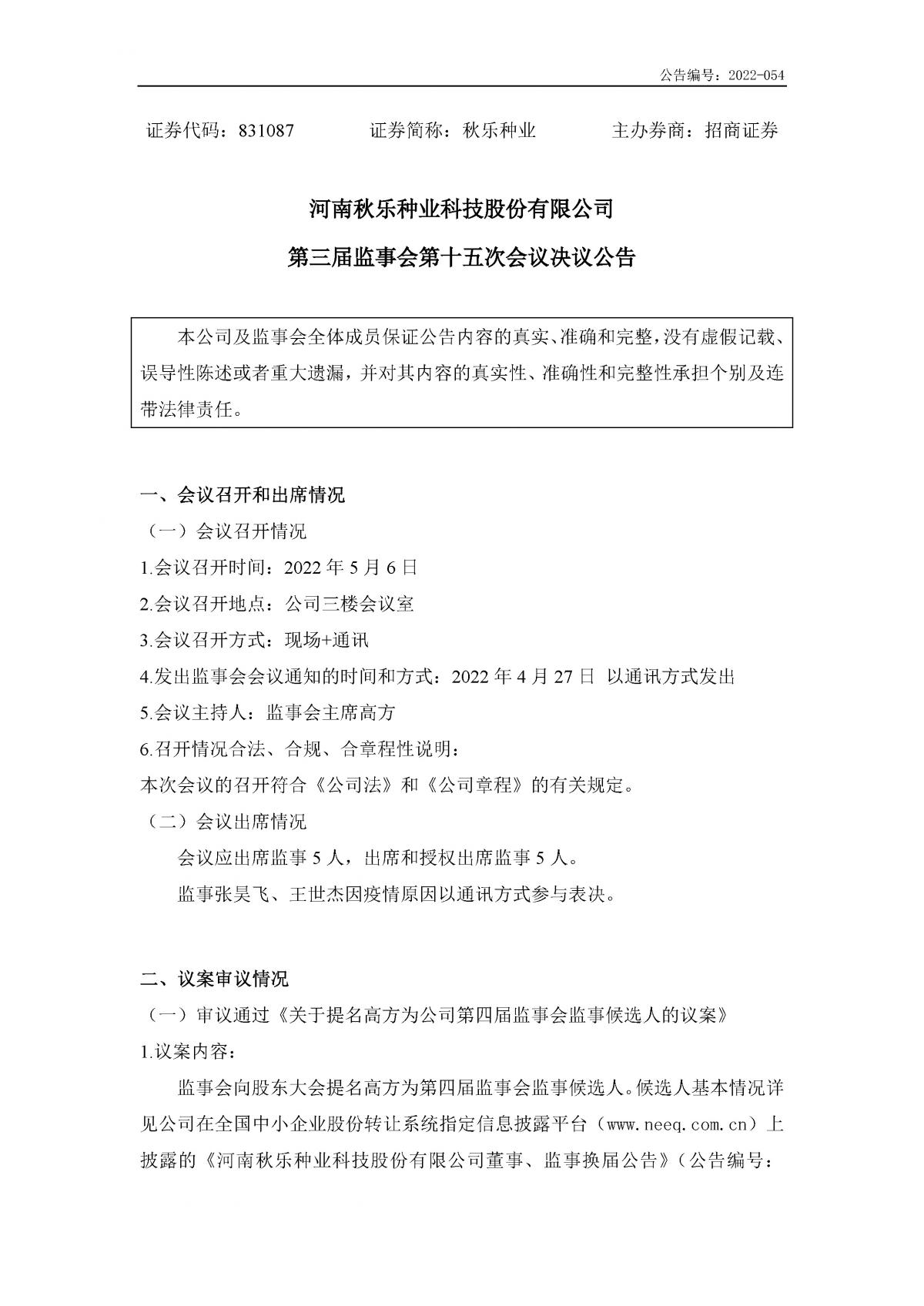 公告编号：2022-054

证券代码：831087　　　　证券简称：秋乐种业　　　　主办券商：招商证券

河南秋乐种业科技股份有限公司

第三届监事会第十五次会议决议公告

本公司及监事会全体成员保证公告内容的真实、准确和完整，没有虚假记载、误导性陈述或者重大遗漏，并对其内容的真实性、准确性和完整性承担个别及连带法律责任。

一、会议召开和出席情况

（一）会议召开情况

1.会议召开时间：2022 年 5 月 6 日

2.会议召开地点：公司三楼会议室

3.会议召开方式：现场+通讯

4.发出监事会会议通知的时间和方式：2022 年 4 月 27 日 以通讯方式发出

5.会议主持人：监事会主席高方

6.召开情况合法、合规、合章程性说明：

本次会议的召开符合《公司法》和《公司章程》的有关规定。

（二）会议出席情况

会议应出席监事 5 人，出席和授权出席监事 5 人。

监事张昊飞、王世杰因疫情原因以通讯方式参与表决。

二、议案审议情况

（一）审议通过《关于提名高方为公司第四届监事会监事候选人的议案》

1.议案内容：

监事会向股东大会提名高方为第四届监事会监事候选人。候选人基本情况详见公司在全国中小企业股份转让系统指定信息披露平台（www.neeq.com.cn）上披露的《河南秋乐种业科技股份有限公司董事、监事换届公告》（公告编号：